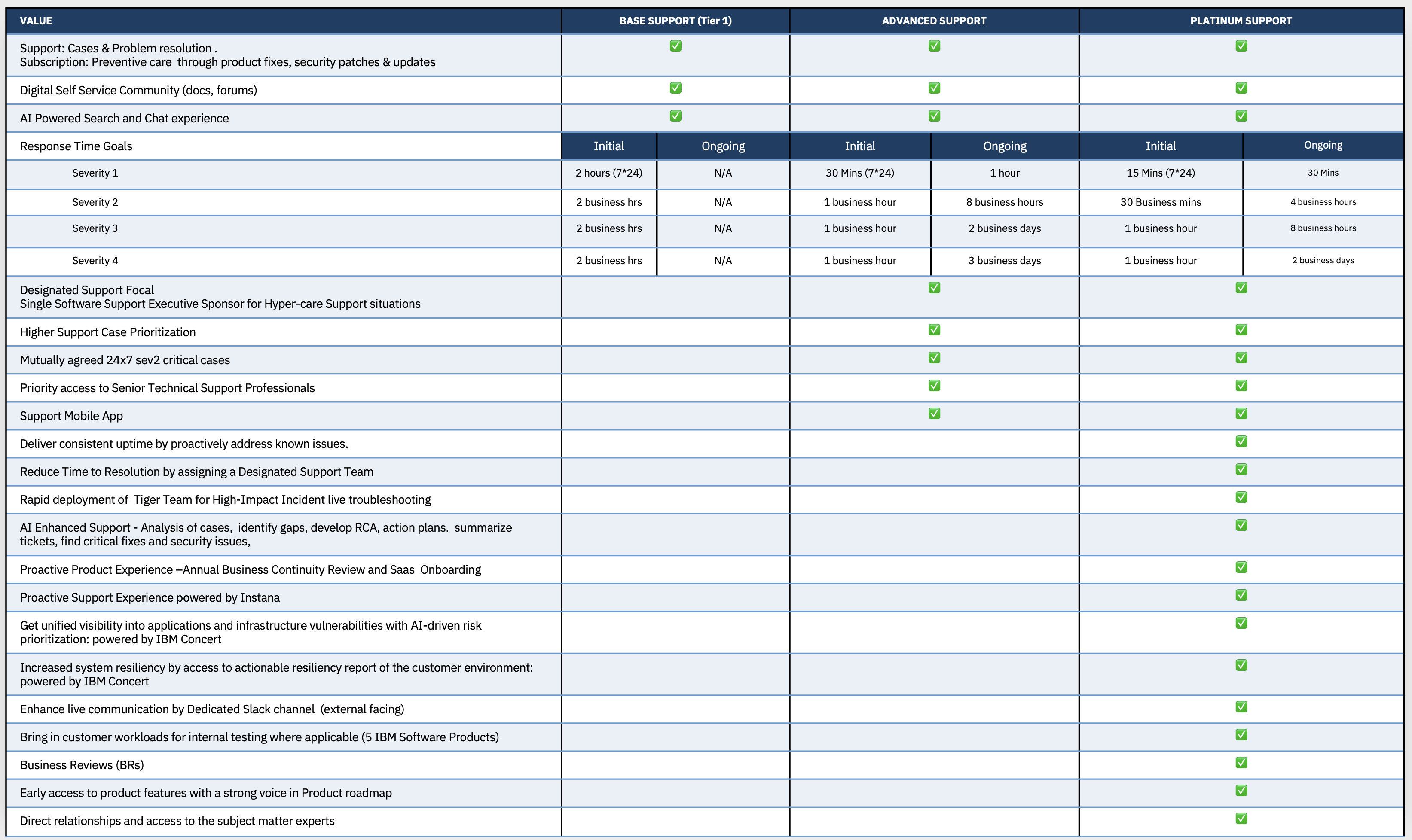 | VALUE | BASE SUPPORT (Tier 1) | | ADVANCED SUPPORT | | PLATINUM SUPPORT | |
|---|---|---|---|---|---|---|
| Support: Cases & Problem resolution . Subscription: Preventive care through product fixes, security patches & updates | ✅ | | ✅ | | ✅ | |
| Digital Self Service Community (docs, forums) | ✅ | | ✅ | | ✅ | |
| AI Powered Search and Chat experience | ✅ | | ✅ | | ✅ | |
| Response Time Goals | Initial | Ongoing | Initial | Ongoing | Initial | Ongoing |
| Severity 1 | 2 hours (7*24) | N/A | 30 Mins (7*24) | 1 hour | 15 Mins (7*24) | 30 Mins |
| Severity 2 | 2 business hrs | N/A | 1 business hour | 8 business hours | 30 Business mins | 4 business hours |
| Severity 3 | 2 business hrs | N/A | 1 business hour | 2 business days | 1 business hour | 8 business hours |
| Severity 4 | 2 business hrs | N/A | 1 business hour | 3 business days | 1 business hour | 2 business days |
| Designated Support Focal Single Software Support Executive Sponsor for Hyper-care Support situations | | | ✅ | | ✅ | |
| Higher Support Case Prioritization | | | ✅ | | ✅ | |
| Mutually agreed 24x7 sev2 critical cases | | | ✅ | | ✅ | |
| Priority access to Senior Technical Support Professionals | | | ✅ | | ✅ | |
| Support Mobile App | | | ✅ | | ✅ | |
| Deliver consistent uptime by proactively address known issues. | | | | | ✅ | |
| Reduce Time to Resolution by assigning a Designated Support Team | | | | | ✅ | |
| Rapid deployment of Tiger Team for High-Impact Incident live troubleshooting | | | | | ✅ | |
| AI Enhanced Support - Analysis of cases, identify gaps, develop RCA, action plans. summarize tickets, find critical fixes and security issues, | | | | | ✅ | |
| Proactive Product Experience –Annual Business Continuity Review and Saas Onboarding | | | | | ✅ | |
| Proactive Support Experience powered by Instana | | | | | ✅ | |
| Get unified visibility into applications and infrastructure vulnerabilities with AI-driven risk prioritization: powered by IBM Concert | | | | | ✅ | |
| Increased system resiliency by access to actionable resiliency report of the customer environment: powered by IBM Concert | | | | | ✅ | |
| Enhance live communication by Dedicated Slack channel (external facing) | | | | | ✅ | |
| Bring in customer workloads for internal testing where applicable (5 IBM Software Products) | | | | | ✅ | |
| Business Reviews (BRs) | | | | | ✅ | |
| Early access to product features with a strong voice in Product roadmap | | | | | ✅ | |
| Direct relationships and access to the subject matter experts | | | | | ✅ | |